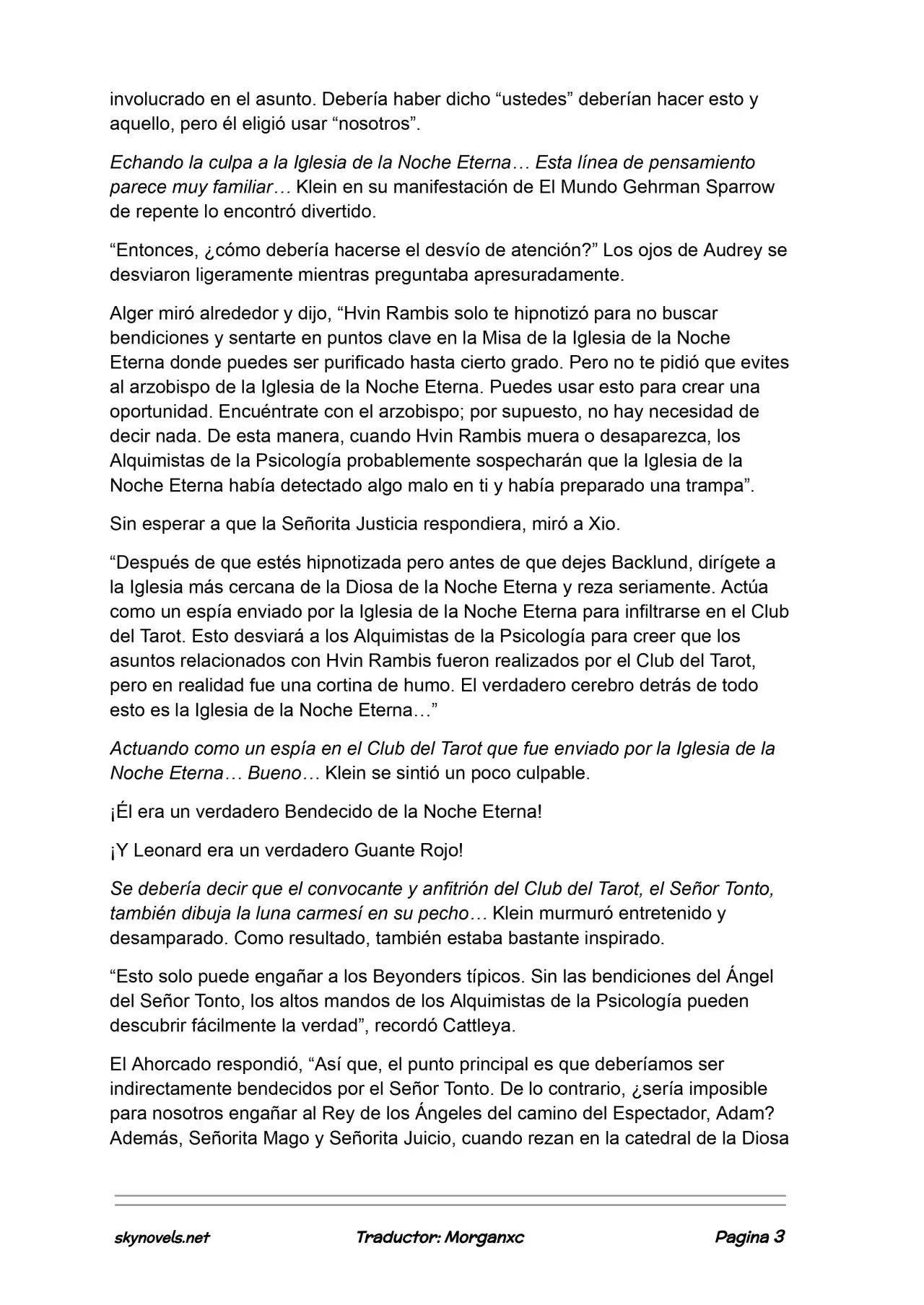 involucrado en el asunto. Debería haber dicho "ustedes" deberían hacer esto y aquello, pero él eligió usar "nosotros".

Echando la culpa a la Iglesia de la Noche Eterna… Esta línea de pensamiento parece muy familiar… Klein en su manifestación de El Mundo Gehrman Sparrow de repente lo encontró divertido.

"Entonces, ¿cómo debería hacerse el desvío de atención?" Los ojos de Audrey se desviaron ligeramente mientras preguntaba apresuradamente.

Alger miró alrededor y dijo, "Hvin Rambis solo te hipnotizó para no buscar bendiciones y sentarte en puntos clave en la Misa de la Iglesia de la Noche Eterna donde puedes ser purificado hasta cierto grado. Pero no te pidió que evites al arzobispo de la Iglesia de la Noche Eterna. Puedes usar esto para crear una oportunidad. Encuéntrate con el arzobispo; por supuesto, no hay necesidad de decir nada. De esta manera, cuando Hvin Rambis muera o desaparezca, los Alquimistas de la Psicología probablemente sospecharán que la Iglesia de la Noche Eterna había detectado algo malo en ti y había preparado una trampa".

Sin esperar a que la Señorita Justicia respondiera, miró a Xio.

"Después de que estés hipnotizada pero antes de que dejes Backlund, dirígete a la Iglesia más cercana de la Diosa de la Noche Eterna y reza seriamente. Actúa como un espía enviado por la Iglesia de la Noche Eterna para infiltrarse en el Club del Tarot. Esto desviará a los Alquimistas de la Psicología para creer que los asuntos relacionados con Hvin Rambis fueron realizados por el Club del Tarot, pero en realidad fue una cortina de humo. El verdadero cerebro detrás de todo esto es la Iglesia de la Noche Eterna…"

Actuando como un espía en el Club del Tarot que fue enviado por la Iglesia de la Noche Eterna… Bueno… Klein se sintió un poco culpable.

¡Él era un verdadero Bendecido de la Noche Eterna!

¡Y Leonard era un verdadero Guante Rojo!

Se debería decir que el convocante y anfitrión del Club del Tarot, el Señor Tonto, también dibuja la luna carmesí en su pecho… Klein murmuró entretenido y desamparado. Como resultado, también estaba bastante inspirado.

"Esto solo puede engañar a los Beyonders típicos. Sin las bendiciones del Ángel del Señor Tonto, los altos mandos de los Alquimistas de la Psicología pueden descubrir fácilmente la verdad", recordó Cattleya.

El Ahorcado respondió, "Así que, el punto principal es que deberíamos ser indirectamente bendecidos por el Señor Tonto. De lo contrario, ¿sería imposible para nosotros engañar al Rey de los Ángeles del camino del Espectador, Adam? Además, Señorita Mago y Señorita Juicio, cuando rezan en la catedral de la Diosa

skynovels.net
Traductor: Morganxc
Pagina 3